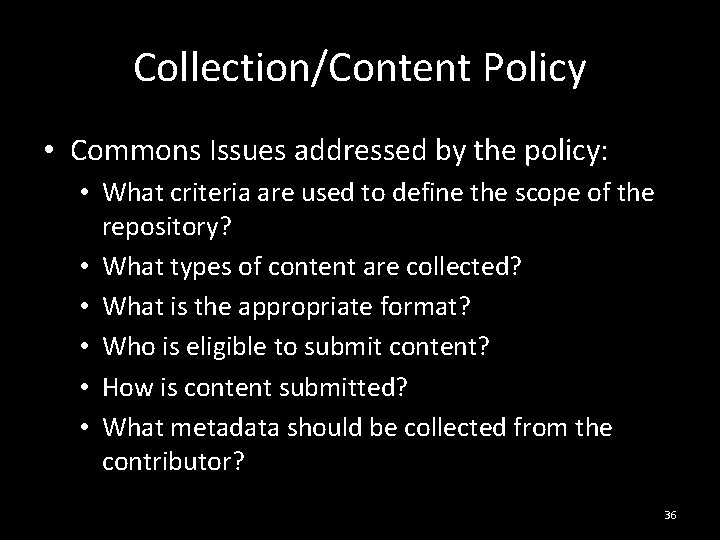 Collection/Content Policy

• Commons Issues addressed by the policy:
• What criteria are used to define the scope of the repository?
• What types of content are collected?
• What is the appropriate format?
• Who is eligible to submit content?
• How is content submitted?
• What metadata should be collected from the contributor?

36